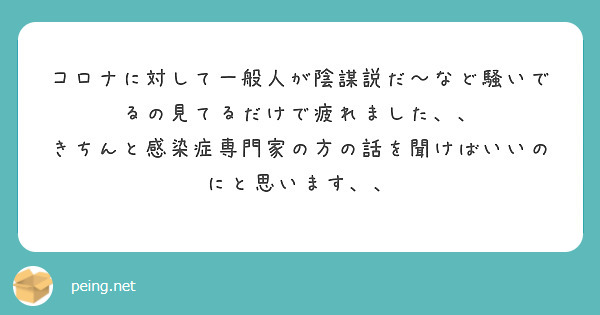 コロナに対して一般人が陰謀説だ〜など騒いでるの見てるだけで疲れました、、
きちんと感染症専門家の方の話を聞けばいいのにと思います、、

peing.net